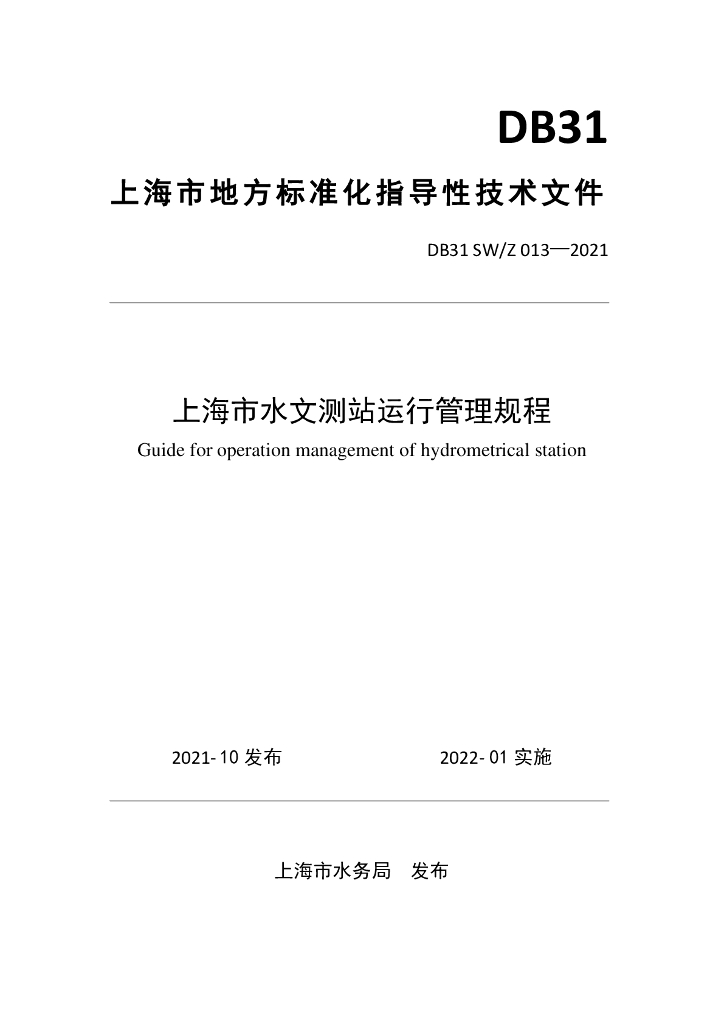 DB31

上海市地方标准化指导性技术文件

DB31 SW/Z 013—2021

上海市水文测站运行管理规程

Guide for operation management of hydrometrical station

2021-10 发布

2022-01 实施

上海市水务局 发布